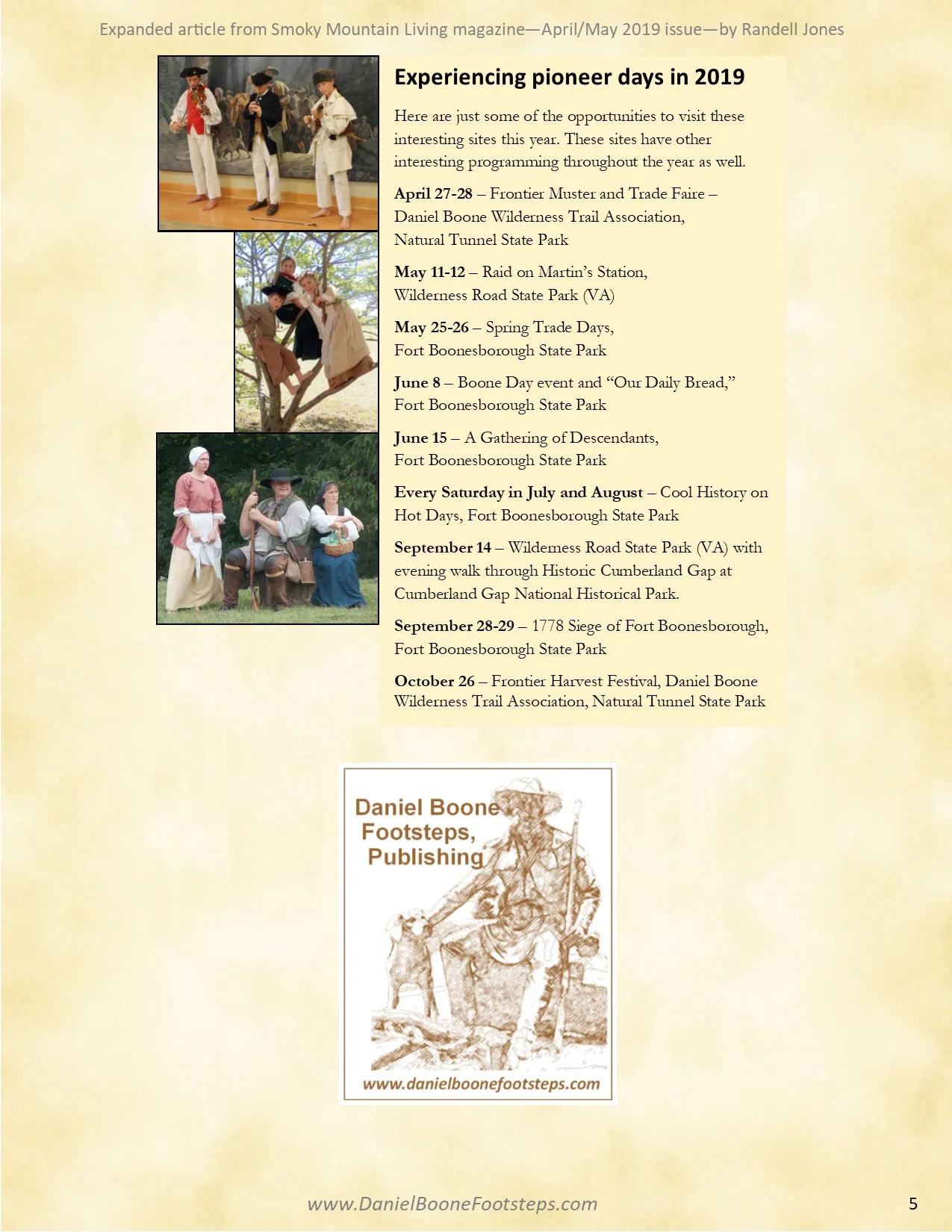 Expanded article from Smoky Mountain Living magazine—April/May 2019 issue—by Randell Jones

Experiencing pioneer days in 2019

Here are just some of the opportunities to visit these interesting sites this year. These sites have other interesting programming throughout the year as well.

April 27-28 – Frontier Muster and Trade Faire – Daniel Boone Wilderness Trail Association, Natural Tunnel State Park

May 11-12 – Raid on Martin's Station, Wilderness Road State Park (VA)

May 25-26 – Spring Trade Days, Fort Boonesborough State Park

June 8 – Boone Day event and "Our Daily Bread," Fort Boonesborough State Park

June 15 – A Gathering of Descendants, Fort Boonesborough State Park

Every Saturday in July and August – Cool History on Hot Days, Fort Boonesborough State Park

September 14 – Wilderness Road State Park (VA) with evening walk through Historic Cumberland Gap at Cumberland Gap National Historical Park.

September 28-29 – 1778 Siege of Fort Boonesborough, Fort Boonesborough State Park

October 26 – Frontier Harvest Festival, Daniel Boone Wilderness Trail Association, Natural Tunnel State Park

Daniel Boone Footsteps, Publishing

www.danielboonefootsteps.com

www.DanielBooneFootsteps.com

5